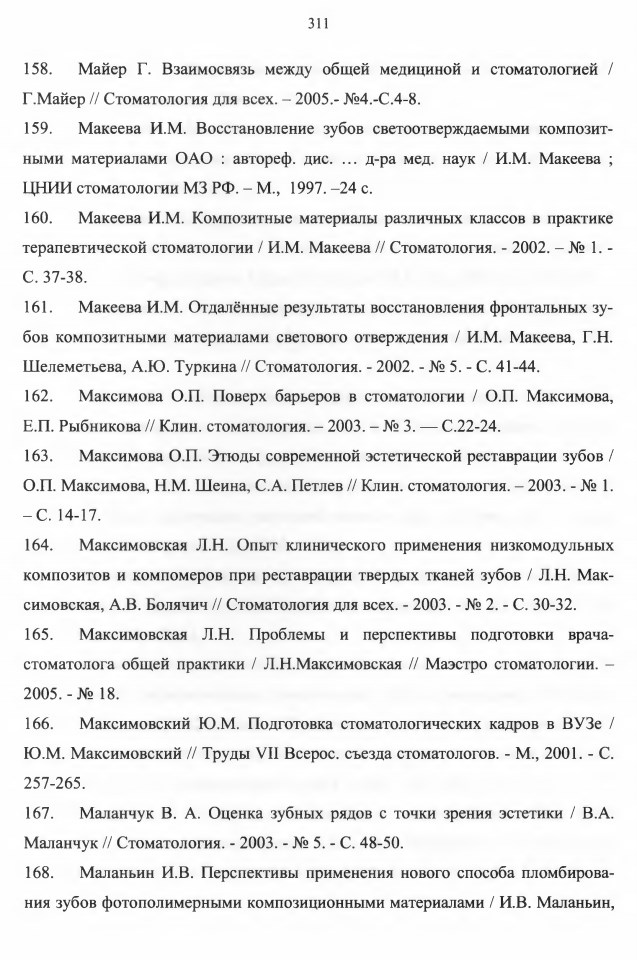 311

158. Майер Г. Взаимосвязь между общей медициной и стоматологией / Г.Майер // Стоматология для всех. – 2005.- №4.-С.4-8.

159. Макеева И.М. Восстановление зубов светоотверждаемыми композитными материалами ОАО : автореф. дис. … д-ра мед. наук / И.М. Макеева ; ЦНИИ стоматологии МЗ РФ. – М., 1997. –24 с.

160. Макеева И.М. Композитные материалы различных классов в практике терапевтической стоматологии / И.М. Макеева // Стоматология. - 2002. – № 1. - С. 37-38.

161. Макеева И.М. Отдалённые результаты восстановления фронтальных зубов композитными материалами светового отверждения / И.М. Макеева, Г.Н. Шелеметьева, А.Ю. Туркина // Стоматология. - 2002. - № 5. - С. 41-44.

162. Максимова О.П. Поверх барьеров в стоматологии / О.П. Максимова, Е.П. Рыбникова // Клин. стоматология. – 2003. – № 3. — С.22-24.

163. Максимова О.П. Этюды современной эстетической реставрации зубов / О.П. Максимова, Н.М. Шеина, С.А. Петлев // Клин. стоматология. – 2003. - № 1. – С. 14-17.

164. Максимовская Л.Н. Опыт клинического применения низкомодульных композитов и компомеров при реставрации твердых тканей зубов / Л.Н. Максимовская, А.В. Болячич // Стоматология для всех. - 2003. - № 2. - С. 30-32.

165. Максимовская Л.Н. Проблемы и перспективы подготовки врача-стоматолога общей практики / Л.Н.Максимовская // Маэстро стоматологии. – 2005. - № 18.

166. Максимовский Ю.М. Подготовка стоматологических кадров в ВУЗе / Ю.М. Максимовский // Труды VII Всерос. съезда стоматологов. - М., 2001. - С. 257-265.

167. Маланчук В. А. Оценка зубных рядов с точки зрения эстетики / В.А. Маланчук // Стоматология. - 2003. - № 5. - С. 48-50.

168. Маланьин И.В. Перспективы применения нового способа пломбирования зубов фотополимерными композиционными материалами / И.В. Маланьин,